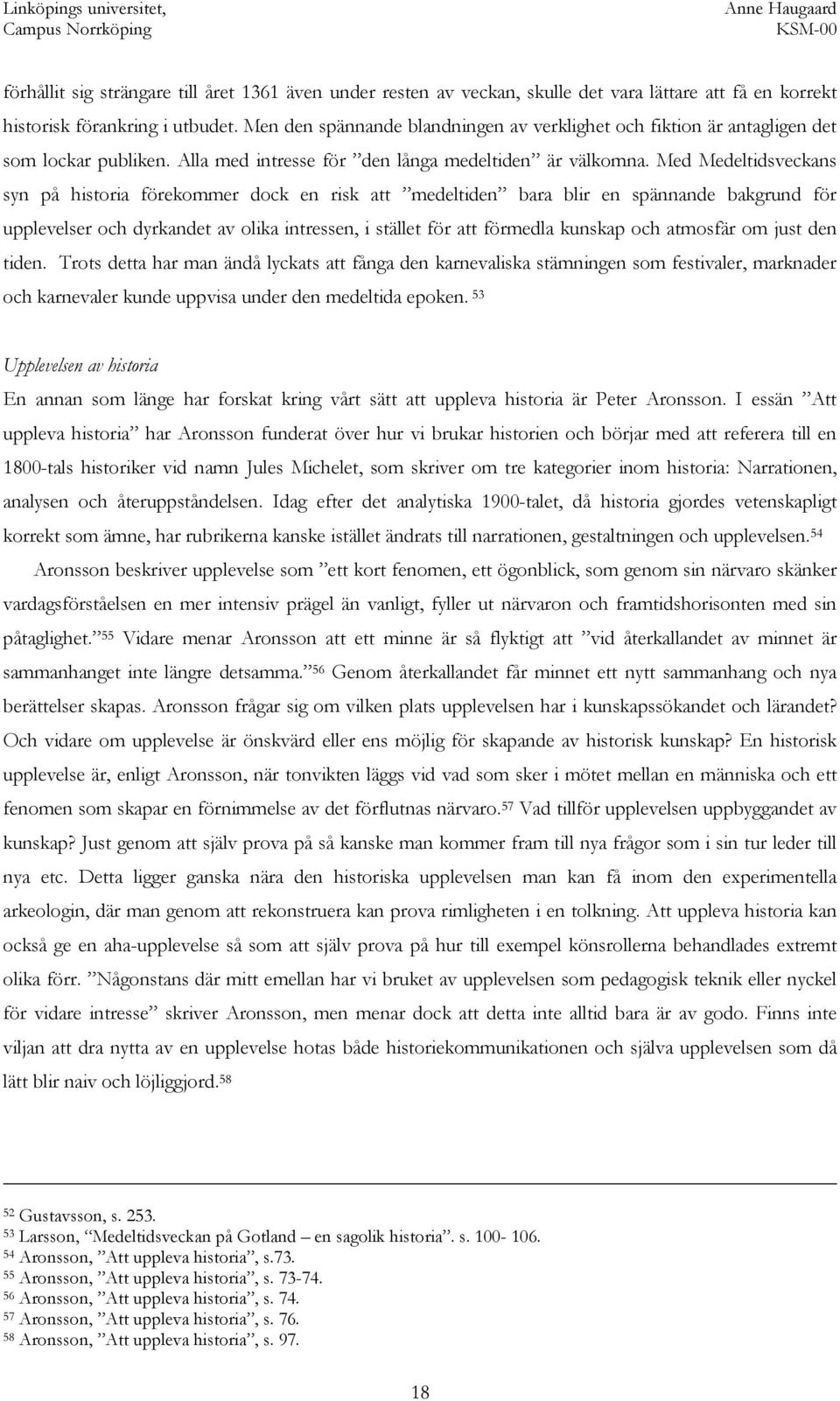 Linköpings universitet,
Campus Norrköping

Anne Haugaard
KSM-00

förhållit sig strängare till året 1361 även under resten av veckan, skulle det vara lättare att få en korrekt historisk förankring i utbudet. Men den spännande blandningen av verklighet och fiktion är antagligen det som lockar publiken. Alla med intresse för ”den långa medeltiden” är välkomna. Med Medeltidsveckans syn på historia förekommer dock en risk att ”medeltiden” bara blir en spännande bakgrund för upplevelser och dyrkandet av olika intressen, i stället för att förmedla kunskap och atmosfär om just den tiden. Trots detta har man ändå lyckats att fånga den karnevaliska stämningen som festivaler, marknader och karnevaler kunde uppvisa under den medeltida epoken. $^{53}$

Upplevelsen av historia
En annan som länge har forskat kring vårt sätt att uppleva historia är Peter Aronsson. I essän ”Att uppleva historia” har Aronsson funderat över hur vi brukar historien och börjar med att referera till en 1800-tals historiker vid namn Jules Michelet, som skriver om tre kategorier inom historia: Narrationen, analysen och återuppståndelsen. Idag efter det analytiska 1900-talet, då historia gjordes vetenskapligt korrekt som ämne, har rubrikerna kanske istället ändrats till narrationen, gestaltningen och upplevelsen.$^{54}$

Aronsson beskriver upplevelse som ”ett kort fenomen, ett ögonblick, som genom sin närvaro skänker vardagsförståelsen en mer intensiv prägel än vanligt, fyller ut närvaron och framtidshorisonten med sin påtaglighet.”$^{55}$ Vidare menar Aronsson att ett minne är så flyktigt att ”vid återkallandet av minnet är sammanhanget inte längre detsamma.”$^{56}$ Genom återkallandet får minnet ett nytt sammanhang och nya berättelser skapas. Aronsson frågar sig om vilken plats upplevelsen har i kunskapssökandet och lärandet? Och vidare om upplevelse är önskvärd eller ens möjlig för skapande av historisk kunskap? En historisk upplevelse är, enligt Aronsson, när tonvikten läggs vid vad som sker i mötet mellan en människa och ett fenomen som skapar en förnimmelse av det förflutnas närvaro.$^{57}$ Vad tillför upplevelsen uppbyggandet av kunskap? Just genom att själv prova på så kanske man kommer fram till nya frågor som i sin tur leder till nya etc. Detta ligger ganska nära den historiska upplevelsen man kan få inom den experimentella arkeologin, där man genom att rekonstruera kan prova rimligheten i en tolkning. Att uppleva historia kan också ge en aha-upplevelse så som att själv prova på hur till exempel könsrollerna behandlades extremt olika förr. ”Någonstans där mitt emellan har vi bruket av upplevelsen som pedagogisk teknik eller nyckel för vidare intresse” skriver Aronsson, men menar dock att detta inte alltid bara är av godo. Finns inte viljan att dra nytta av en upplevelse hotas både historiekommunikationen och själva upplevelsen som då lätt blir naiv och löjliggjord.$^{58}$

$^{52}$ Gustavsson, s. 253.
$^{53}$ Larsson, ”Medeltidsveckan på Gotland – en sagolik historia”. s. 100- 106.
$^{54}$ Aronsson, ”Att uppleva historia”, s.73.
$^{55}$ Aronsson, ”Att uppleva historia”, s. 73-74.
$^{56}$ Aronsson, ”Att uppleva historia”, s. 74.
$^{57}$ Aronsson, ”Att uppleva historia”, s. 76.
$^{58}$ Aronsson, ”Att uppleva historia”, s. 97.

18